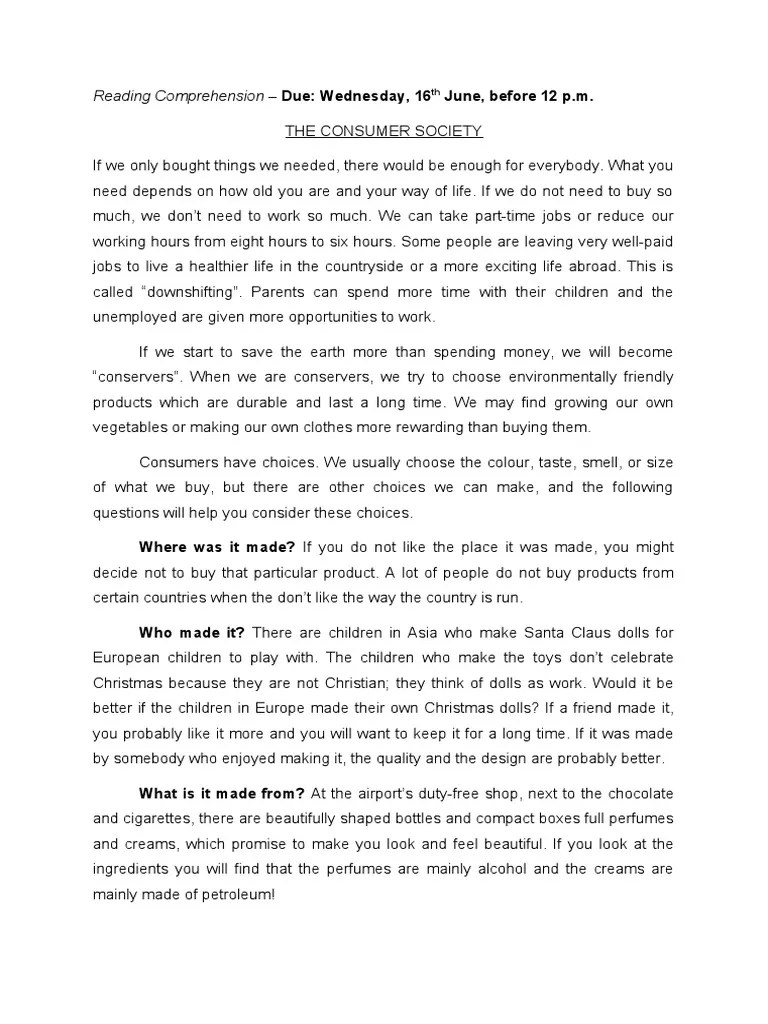 Reading Comprehension – Due: Wednesday, 16$^{th}$ June, before 12 p.m.

THE CONSUMER SOCIETY

If we only bought things we needed, there would be enough for everybody. What you need depends on how old you are and your way of life. If we do not need to buy so much, we don't need to work so much. We can take part-time jobs or reduce our working hours from eight hours to six hours. Some people are leaving very well-paid jobs to live a healthier life in the countryside or a more exciting life abroad. This is called "downshifting". Parents can spend more time with their children and the unemployed are given more opportunities to work.

If we start to save the earth more than spending money, we will become "conservers". When we are conservers, we try to choose environmentally friendly products which are durable and last a long time. We may find growing our own vegetables or making our own clothes more rewarding than buying them.

Consumers have choices. We usually choose the colour, taste, smell, or size of what we buy, but there are other choices we can make, and the following questions will help you consider these choices.

Where was it made? If you do not like the place it was made, you might decide not to buy that particular product. A lot of people do not buy products from certain countries when the don't like the way the country is run.

Who made it? There are children in Asia who make Santa Claus dolls for European children to play with. The children who make the toys don't celebrate Christmas because they are not Christian; they think of dolls as work. Would it be better if the children in Europe made their own Christmas dolls? If a friend made it, you probably like it more and you will want to keep it for a long time. If it was made by somebody who enjoyed making it, the quality and the design are probably better.

What is it made from? At the airport's duty-free shop, next to the chocolate and cigarettes, there are beautifully shaped bottles and compact boxes full perfumes and creams, which promise to make you look and feel beautiful. If you look at the ingredients you will find that the perfumes are mainly alcohol and the creams are mainly made of petroleum!